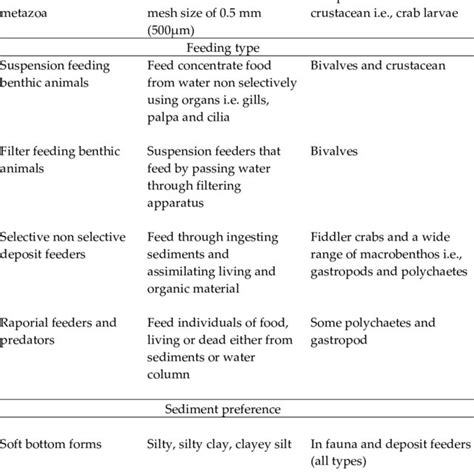 | metazoa | mesh size of 0.5 mm (500μm) | crustacean i.e., crab larvae |
|---|---|---|
| | Feeding type | |
| Suspension feeding benthic animals | Feed concentrate food from water non selectively using organs i.e. gills, palpa and cilia | Bivalves and crustacean |
| Filter feeding benthic animals | Suspension feeders that feed by passing water through filtering apparatus | Bivalves |
| Selective non selective deposit feeders | Feed through ingesting sediments and assimilating living and organic material | Fiddler crabs and a wide range of macrobenthos i.e., gastropods and polychaetes |
| Raporial feeders and predators | Feed individuals of food, living or dead either from sediments or water column | Some polychaetes and gastropod |
| | Sediment preference | |
| Soft bottom forms | Silty, silty clay, clayey silt | In fauna and deposit feeders (all types) |